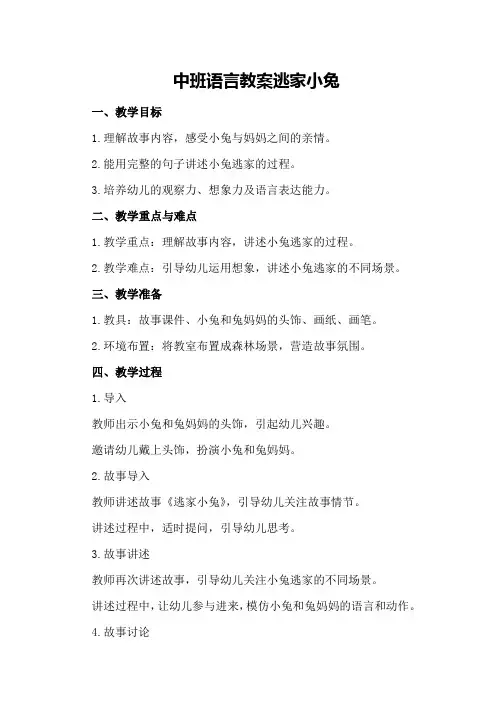 中班语言教案逃家小兔

一、教学目标

1.理解故事内容，感受小兔与妈妈之间的亲情。

2.能用完整的句子讲述小兔逃家的过程。

3.培养幼儿的观察力、想象力及语言表达能力。

二、教学重点与难点

1.教学重点：理解故事内容，讲述小兔逃家的过程。

2.教学难点：引导幼儿运用想象，讲述小兔逃家的不同场景。

三、教学准备

1.教具：故事课件、小兔和兔妈妈的头饰、画纸、画笔。

2.环境布置：将教室布置成森林场景，营造故事氛围。

四、教学过程

1.导入

教师出示小兔和兔妈妈的头饰，引起幼儿兴趣。

邀请幼儿戴上头饰，扮演小兔和兔妈妈。

2.故事导入

教师讲述故事《逃家小兔》，引导幼儿关注故事情节。

讲述过程中，适时提问，引导幼儿思考。

3.故事讲述

教师再次讲述故事，引导幼儿关注小兔逃家的不同场景。

讲述过程中，让幼儿参与进来，模仿小兔和兔妈妈的语言和动作。

4.故事讨论